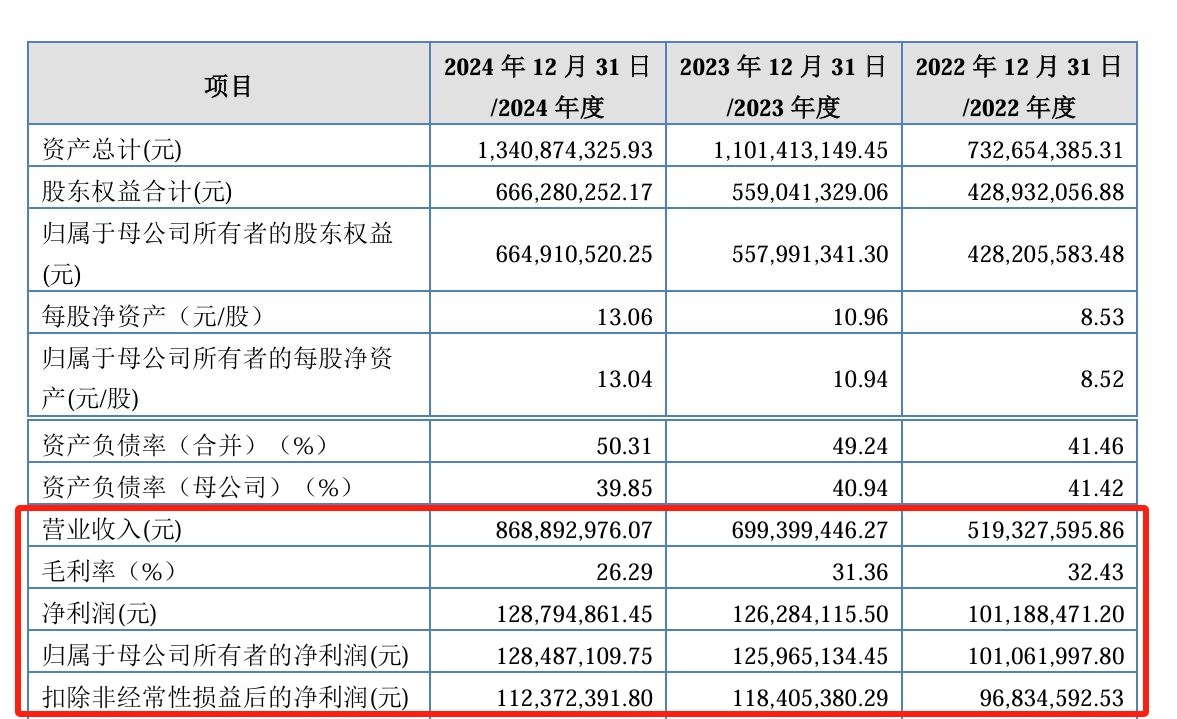 | 项目 | 2024 年 12 月 31 日 /2024 年度 | 2023 年 12 月 31 日 /2023 年度 | 2022 年 12 月 31 日 /2022 年度 |
|---|---|---|---|
| 资产总计(元) | 1,340,874,325.93 | 1,101,413,149.45 | 732,654,385.31 |
| 股东权益合计(元) | 666,280,252.17 | 559,041,329.06 | 428,932,056.88 |
| 归属于母公司所有者的股东权益(元) | 664,910,520.25 | 557,991,341.30 | 428,205,583.48 |
| 每股净资产（元/股） | 13.06 | 10.96 | 8.53 |
| 归属于母公司所有者的每股净资产(元/股) | 13.04 | 10.94 | 8.52 |
| 资产负债率（合并）（%） | 50.31 | 49.24 | 41.46 |
| 资产负债率（母公司）（%） | 39.85 | 40.94 | 41.42 |
| 营业收入(元) | 868,892,976.07 | 699,399,446.27 | 519,327,595.86 |
| 毛利率（%） | 26.29 | 31.36 | 32.43 |
| 净利润(元) | 128,794,861.45 | 126,284,115.50 | 101,188,471.20 |
| 归属于母公司所有者的净利润(元) | 128,487,109.75 | 125,965,134.45 | 101,061,997.80 |
| 扣除非经常性损益后的净利润(元) | 112,372,391.80 | 118,405,380.29 | 96,834,592.53 |